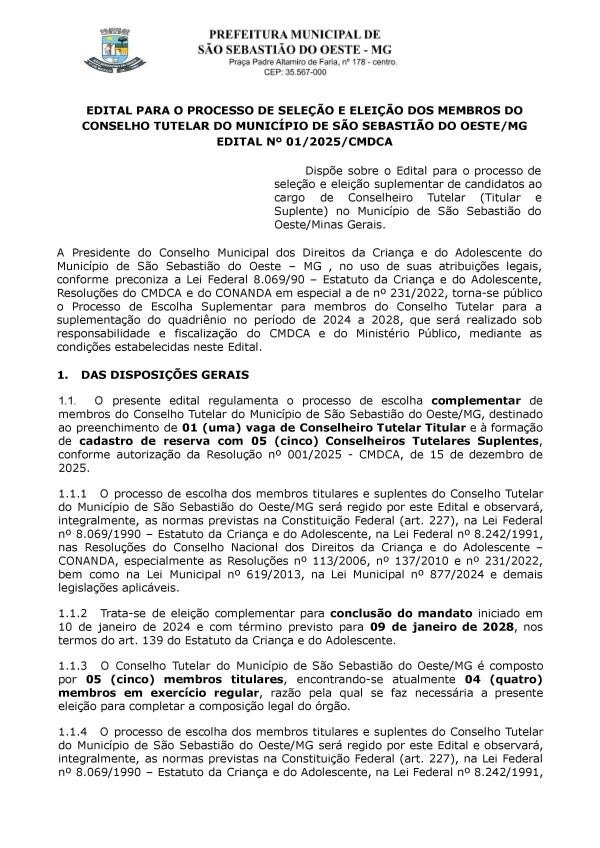 PREFEITURA MUNICIPAL DE
SÃO SEBASTIÃO DO OESTE - MG
Praça Padre Altamiro de Faria, nº 178 - centro.
CEP: 35.567-000

EDITAL PARA O PROCESSO DE SELEÇÃO E ELEIÇÃO DOS MEMBROS DO CONSELHO TUTELAR DO MUNICÍPIO DE SÃO SEBASTIÃO DO OESTE/MG
EDITAL Nº 01/2025/CMDCA

Dispõe sobre o Edital para o processo de seleção e eleição suplementar de candidatos ao cargo de Conselheiro Tutelar (Titular e Suplente) no Município de São Sebastião do Oeste/Minas Gerais.

A Presidente do Conselho Municipal dos Direitos da Criança e do Adolescente do Município de São Sebastião do Oeste – MG , no uso de suas atribuições legais, conforme preconiza a Lei Federal 8.069/90 – Estatuto da Criança e do Adolescente, Resoluções do CMDCA e do CONANDA em especial a de nº 231/2022, torna-se público o Processo de Escolha Suplementar para membros do Conselho Tutelar para a suplementação do quadriênio no período de 2024 a 2028, que será realizado sob responsabilidade e fiscalização do CMDCA e do Ministério Público, mediante as condições estabelecidas neste Edital.

1. DAS DISPOSIÇÕES GERAIS

1.1. O presente edital regulamenta o processo de escolha complementar de membros do Conselho Tutelar do Município de São Sebastião do Oeste/MG, destinado ao preenchimento de 01 (uma) vaga de Conselheiro Tutelar Titular e à formação de cadastro de reserva com 05 (cinco) Conselheiros Tutelares Suplentes, conforme autorização da Resolução nº 001/2025 - CMDCA, de 15 de dezembro de 2025.

1.1.1 O processo de escolha dos membros titulares e suplentes do Conselho Tutelar do Município de São Sebastião do Oeste/MG será regido por este Edital e observará, integralmente, as normas previstas na Constituição Federal (art. 227), na Lei Federal nº 8.069/1990 – Estatuto da Criança e do Adolescente, na Lei Federal nº 8.242/1991, nas Resoluções do Conselho Nacional dos Direitos da Criança e do Adolescente – CONANDA, especialmente as Resoluções nº 113/2006, nº 137/2010 e nº 231/2022, bem como na Lei Municipal nº 619/2013, na Lei Municipal nº 877/2024 e demais legislações aplicáveis.

1.1.2 Trata-se de eleição complementar para conclusão do mandato iniciado em 10 de janeiro de 2024 e com término previsto para 09 de janeiro de 2028, nos termos do art. 139 do Estatuto da Criança e do Adolescente.

1.1.3 O Conselho Tutelar do Município de São Sebastião do Oeste/MG é composto por 05 (cinco) membros titulares, encontrando-se atualmente 04 (quatro) membros em exercício regular, razão pela qual se faz necessária a presente eleição para completar a composição legal do órgão.

1.1.4 O processo de escolha dos membros titulares e suplentes do Conselho Tutelar do Município de São Sebastião do Oeste/MG será regido por este Edital e observará, integralmente, as normas previstas na Constituição Federal (art. 227), na Lei Federal nº 8.069/1990 – Estatuto da Criança e do Adolescente, na Lei Federal nº 8.242/1991,